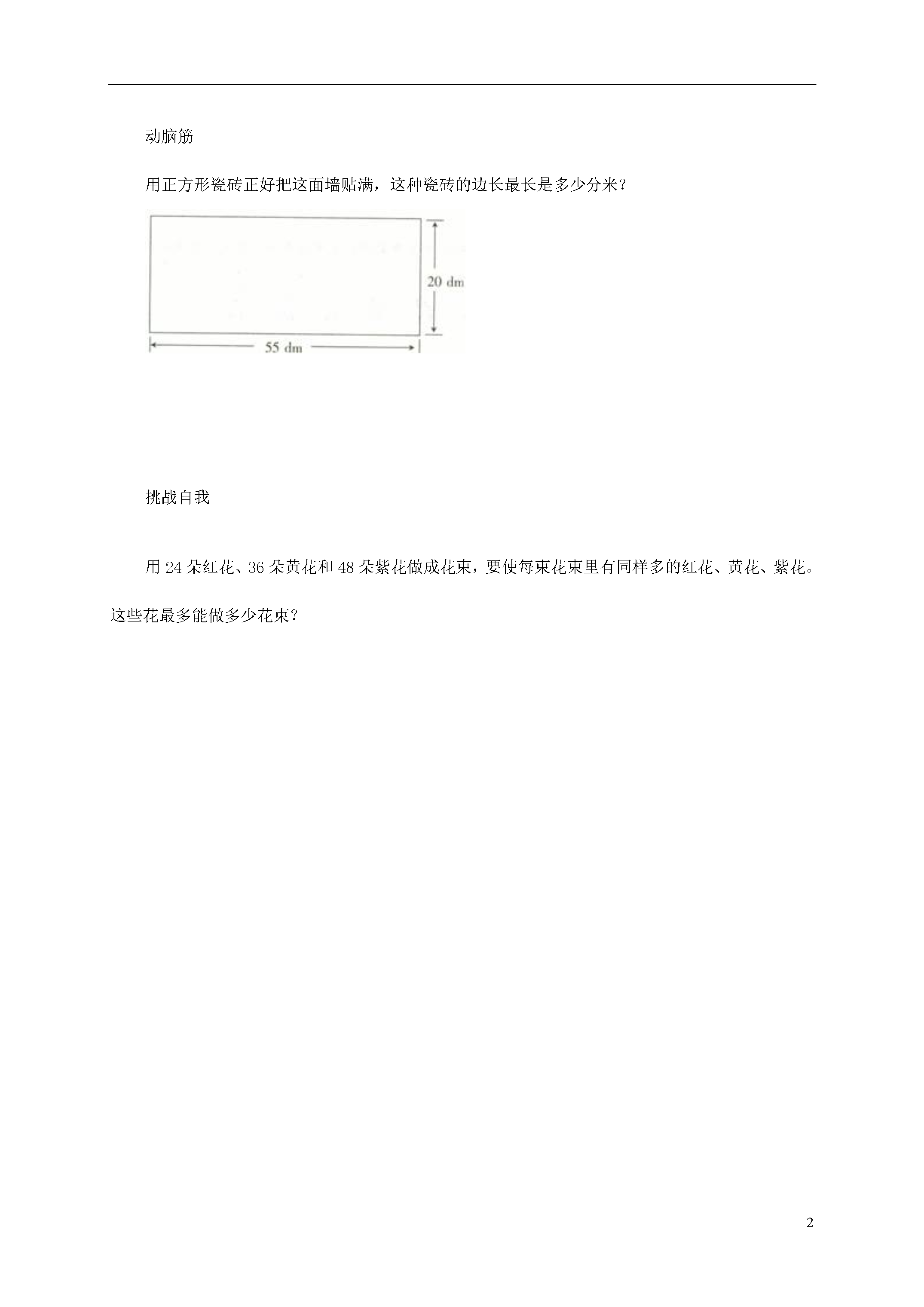 动脑筋

用正方形瓷砖正好把这面墙贴满，这种瓷砖的边长最长是多少分米？

20 dm

55 dm

挑战自我

用 24 朵红花、36 朵黄花和 48 朵紫花做成花束，要使每束花束里有同样多的红花、黄花、紫花。这些花最多能做多少花束？

2